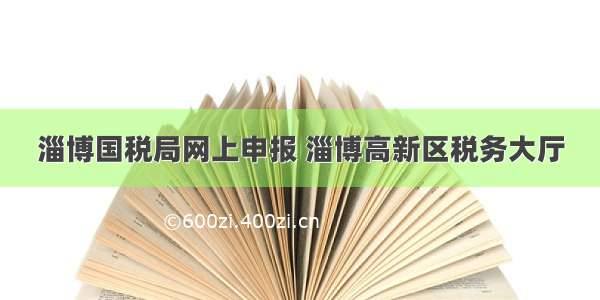 淄博国税局网上申报 淄博高新区税务大厅

©600zi.400zi.cn